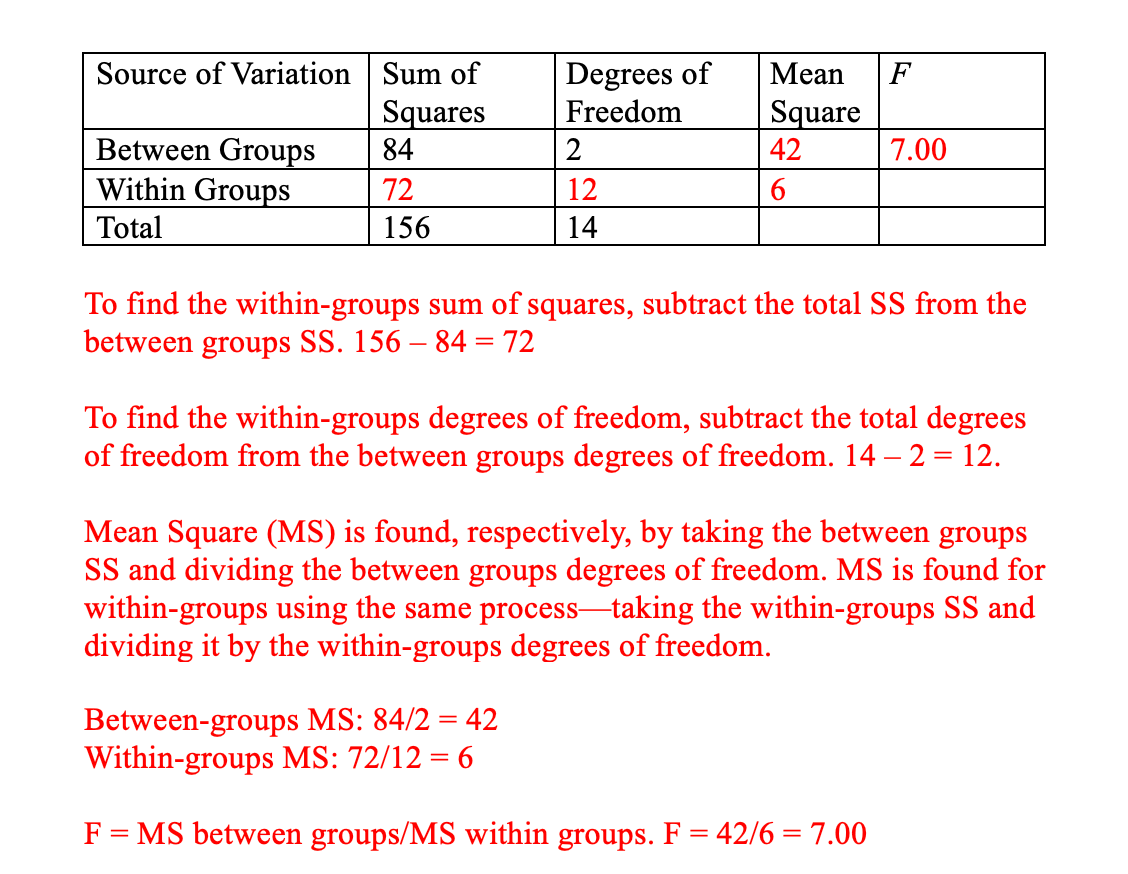 | Source of Variation | Sum of Squares | Degrees of Freedom | Mean Square | $F$ |
|---|---|---|---|---|
| Between Groups | 84 | 2 | 42 | 7.00 |
| Within Groups | 72 | 12 | 6 | |
| Total | 156 | 14 | | |

To find the within-groups sum of squares, subtract the total SS from the between groups SS. 156 – 84 = 72

To find the within-groups degrees of freedom, subtract the total degrees of freedom from the between groups degrees of freedom. 14 – 2 = 12.

Mean Square (MS) is found, respectively, by taking the between groups SS and dividing the between groups degrees of freedom. MS is found for within-groups using the same process—taking the within-groups SS and dividing it by the within-groups degrees of freedom.

Between-groups MS: 84/2 = 42
Within-groups MS: 72/12 = 6

F = MS between groups/MS within groups. F = 42/6 = 7.00